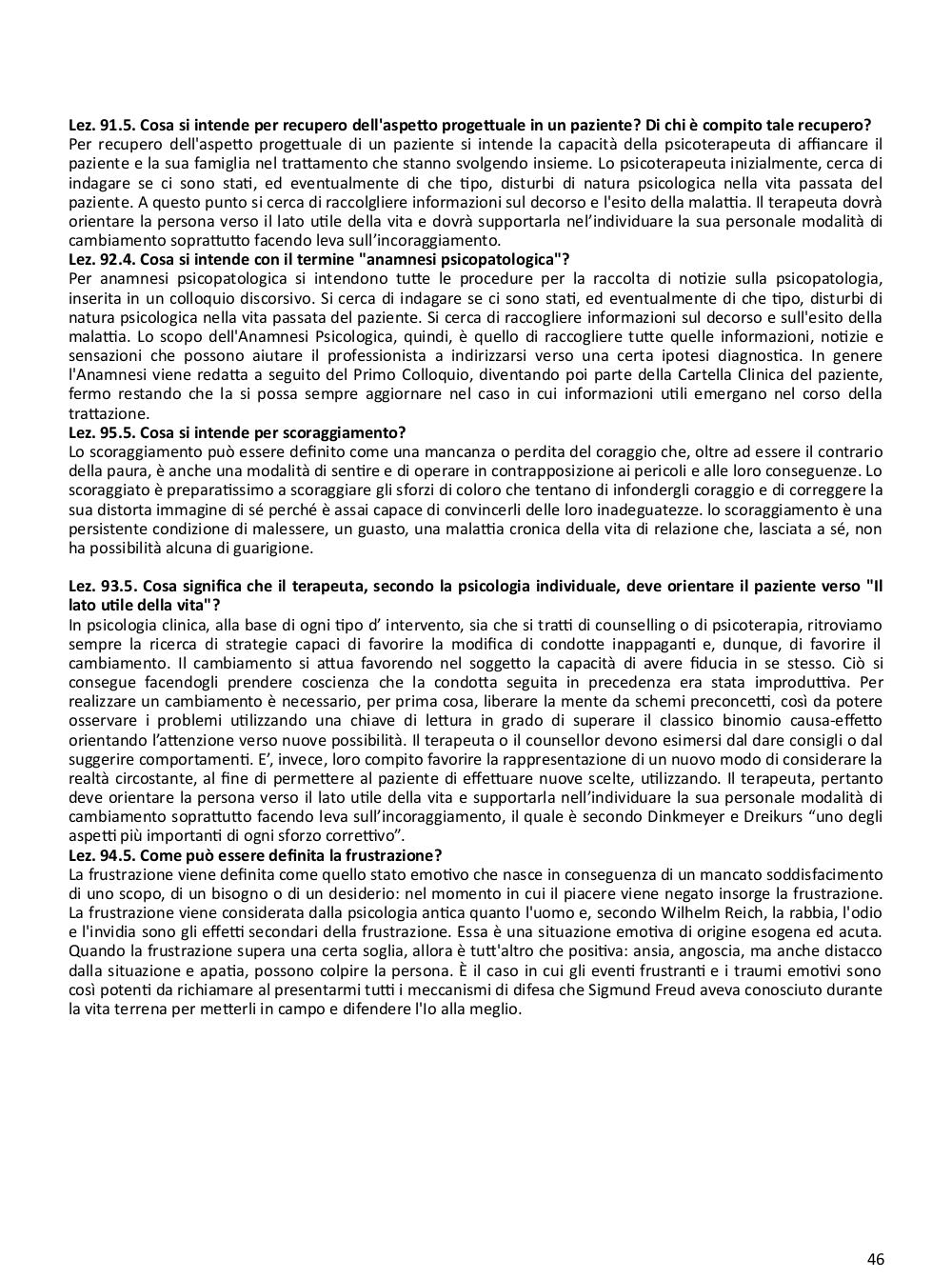 **Lez. 91.5. Cosa si intende per recupero dell'aspetto progettuale in un paziente? Di chi è compito tale recupero?**
Per recupero dell'aspetto progettuale di un paziente si intende la capacità della psicoterapeuta di affiancare il paziente e la sua famiglia nel trattamento che stanno svolgendo insieme. Lo psicoterapeuta inizialmente, cerca di indagare se ci sono stati, ed eventualmente di che tipo, disturbi di natura psicologica nella vita passata del paziente. A questo punto si cerca di raccolgliere informazioni sul decorso e l'esito della malattia. Il terapeuta dovrà orientare la persona verso il lato utile della vita e dovrà supportarla nel'individuare la sua personale modalità di cambiamento soprattutto facendo leva sull'incoraggiamento.
**Lez. 92.4. Cosa si intende con il termine "anamnesi psicopatologica"?**
Per anamnesi psicopatologica si intendono tutte le procedure per la raccolta di notizie sulla psicopatologia, inserita in un colloquio discorsivo. Si cerca di indagare se ci sono stati, ed eventualmente di che tipo, disturbi di natura psicologica nella vita passata del paziente. Si cerca di raccogliere informazioni sul decorso e sull'esito della malattia. Lo scopo dell'Anamnesi Psicologica, quindi, è quello di raccogliere tutte quelle informazioni, notizie e sensazioni che possono aiutare il professionista a indirizzarsi verso una certa ipotesi diagnostica. In genere l'Anamnesi viene redatta a seguito del Primo Colloquio, diventando poi parte della Cartella Clinica del paziente, fermo restando che la si possa sempre aggiornare nel caso in cui informazioni utili emergano nel corso della trattazione.
**Lez. 95.5. Cosa si intende per scoraggiamento?**
Lo scoraggiamento può essere definito come una mancanza o perdita del coraggio che, oltre ad essere il contrario della paura, è anche una modalità di sentire e di operare in contrapposizione ai pericoli e alle loro conseguenze. Lo scoraggiato è preparatissimo a scoraggiare gli sforzi di coloro che tentano di infondergli coraggio e di correggere la sua distorta immagine di sé perché è assai capace di convincerli delle loro inadeguatezze. lo scoraggiamento è una persistente condizione di malessere, un guasto, una malattia cronica della vita di relazione che, lasciata a sé, non ha possibilità alcuna di guarigione.

**Lez. 93.5. Cosa significa che il terapeuta, secondo la psicologia individuale, deve orientare il paziente verso "Il lato utile della vita"?**
In psicologia clinica, alla base di ogni tipo d' intervento, sia che si tratti di counselling o di psicoterapia, ritroviamo sempre la ricerca di strategie capaci di favorire la modifica di condotte inappaganti e, dunque, di favorire il cambiamento. Il cambiamento si attua favorendo nel soggetto la capacità di avere fiducia in se stesso. Ciò si consegue facendogli prendere coscienza che la condotta seguita in precedenza era stata improduttiva. Per realizzare un cambiamento è necessario, per prima cosa, liberare la mente da schemi preconcetti, così da potere osservare i problemi utilizzando una chiave di lettura in grado di superare il classico binomio causa-effetto orientando l'attenzione verso nuove possibilità. Il terapeuta o il counsellor devono esimersi dal dare consigli o dal suggerire comportamenti. E', invece, loro compito favorire la rappresentazione di un nuovo modo di considerare la realtà circostante, al fine di permettere al paziente di effettuare nuove scelte, utilizzando. Il terapeuta, pertanto deve orientare la persona verso il lato utile della vita e supportarla nell'individuare la sua personale modalità di cambiamento soprattutto facendo leva sull'incoraggiamento, il quale è secondo Dinkmeyer e Dreikurs "uno degli aspetti più importanti di ogni sforzo correttivo".
**Lez. 94.5. Come può essere definita la frustrazione?**
La frustrazione viene definita come quello stato emotivo che nasce in conseguenza di un mancato soddisfacimento di uno scopo, di un bisogno o di un desiderio: nel momento in cui il piacere viene negato insorge la frustrazione. La frustrazione viene considerata dalla psicologia antica quanto l'uomo e, secondo Wilhelm Reich, la rabbia, l'odio e l'invidia sono gli effetti secondari della frustrazione. Essa è una situazione emotiva di origine esogena ed acuta. Quando la frustrazione supera una certa soglia, allora è tutt'altro che positiva: ansia, angoscia, ma anche distacco dalla situazione e apatia, possono colpire la persona. È il caso in cui gli eventi frustranti e i traumi emotivi sono così potenti da richiamare al presentarmi tutti i meccanismi di difesa che Sigmund Freud aveva conosciuto durante la vita terrena per metterli in campo e difendere l'Io alla meglio.

46